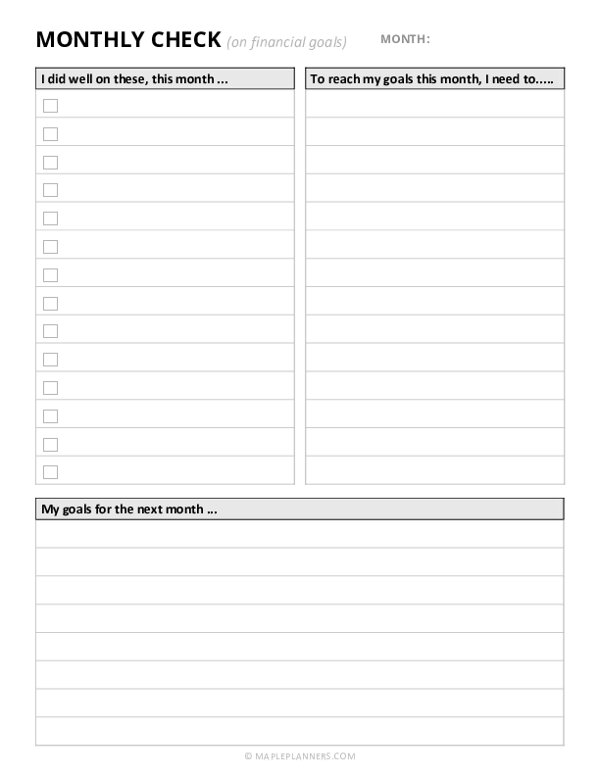 MONTHLY CHECK (on financial goals) MONTH:

I did well on these, this month ...

To reach my goals this month, I need to.....

My goals for the next month ...

© MAPLEPLANNERS.COM